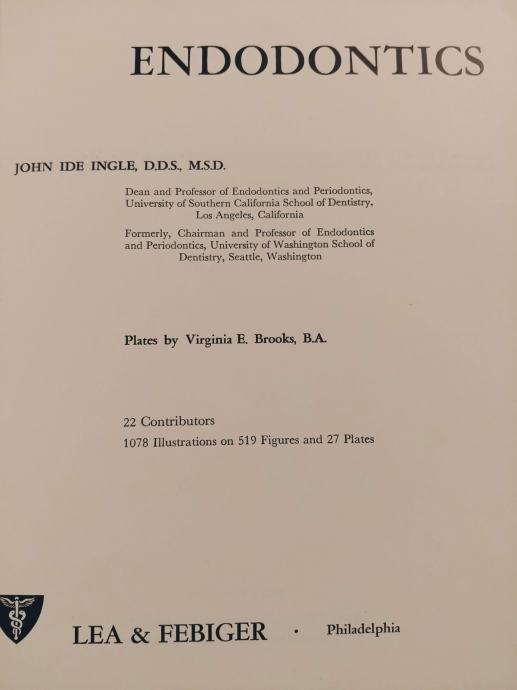 ENDODONTICS

JOHN IDE INGLE, D.D.S., M.S.D.

Dean and Professor of Endodontics and Periodontics, University of Southern California School of Dentistry, Los Angeles, California

Formerly, Chairman and Professor of Endodontics and Periodontics, University of Washington School of Dentistry, Seattle, Washington

Plates by Virginia E. Brooks, B.A.

22 Contributors

1078 Illustrations on 519 Figures and 27 Plates

LEA & FEBIGER · Philadelphia